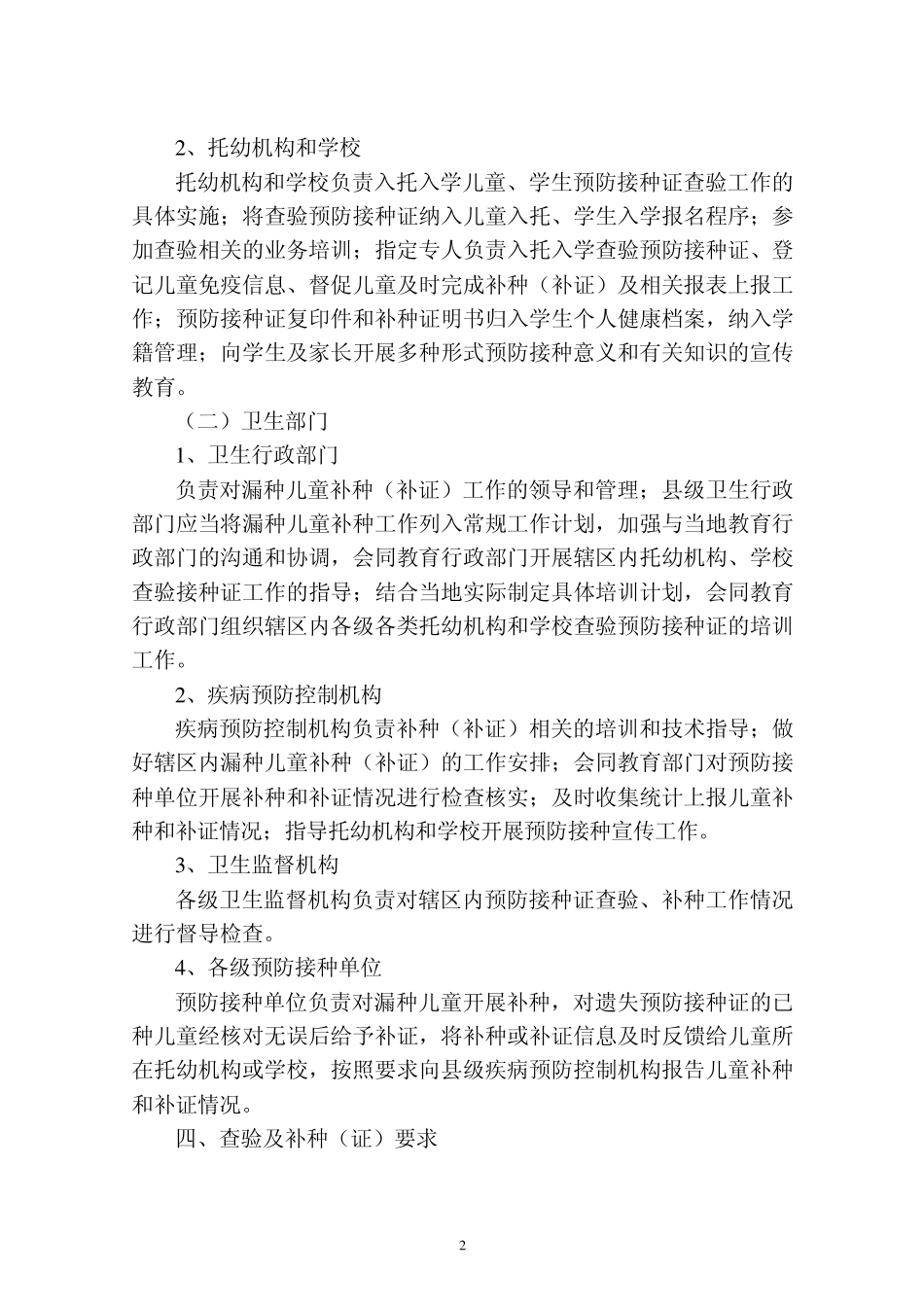 2、托幼机构和学校

托幼机构和学校负责入托入学儿童、学生预防接种证查验工作的具体实施；将查验预防接种证纳入儿童入托、学生入学报名程序；参加查验相关的业务培训；指定专人负责入托入学查验预防接种证、登记儿童免疫信息、督促儿童及时完成补种（补证）及相关报表上报工作；预防接种证复印件和补种证明书归入学生个人健康档案，纳入学籍管理；向学生及家长开展多种形式预防接种意义和有关知识的宣传教育。

（二）卫生部门

1、卫生行政部门

负责对漏种儿童补种（补证）工作的领导和管理；县级卫生行政部门应当将漏种儿童补种工作列入常规工作计划，加强与当地教育行政部门的沟通和协调，会同教育行政部门开展辖区内托幼机构、学校查验接种证工作的指导；结合当地实际制定具体培训计划，会同教育行政部门组织辖区内各级各类托幼机构和学校查验预防接种证的培训工作。

2、疾病预防控制机构

疾病预防控制机构负责补种（补证）相关的培训和技术指导；做好辖区内漏种儿童补种（补证）的工作安排；会同教育部门对预防接种单位开展补种和补证情况进行检查核实；及时收集统计上报儿童补种和补证情况；指导托幼机构和学校开展预防接种宣传工作。

3、卫生监督机构

各级卫生监督机构负责对辖区内预防接种证查验、补种工作情况进行督导检查。

4、各级预防接种单位

预防接种单位负责对漏种儿童开展补种，对遗失预防接种证的已种儿童经核对无误后给予补证，将补种或补证信息及时反馈给儿童所在托幼机构或学校，按照要求向县级疾病预防控制机构报告儿童补种和补证情况。

四、查验及补种（证）要求

2